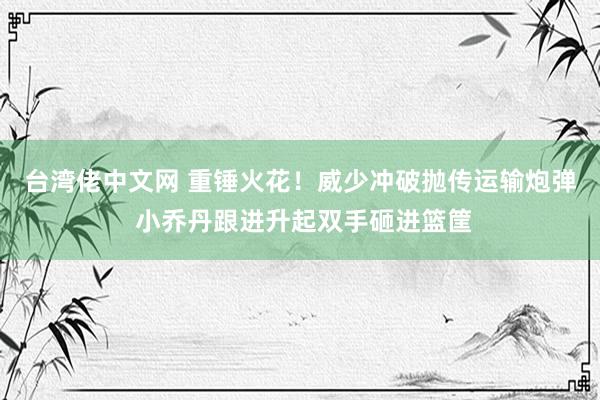 台湾佬中文网 重锤火花！威少冲破抛传运输炮弹小乔丹跟进升起双手砸进篮筐